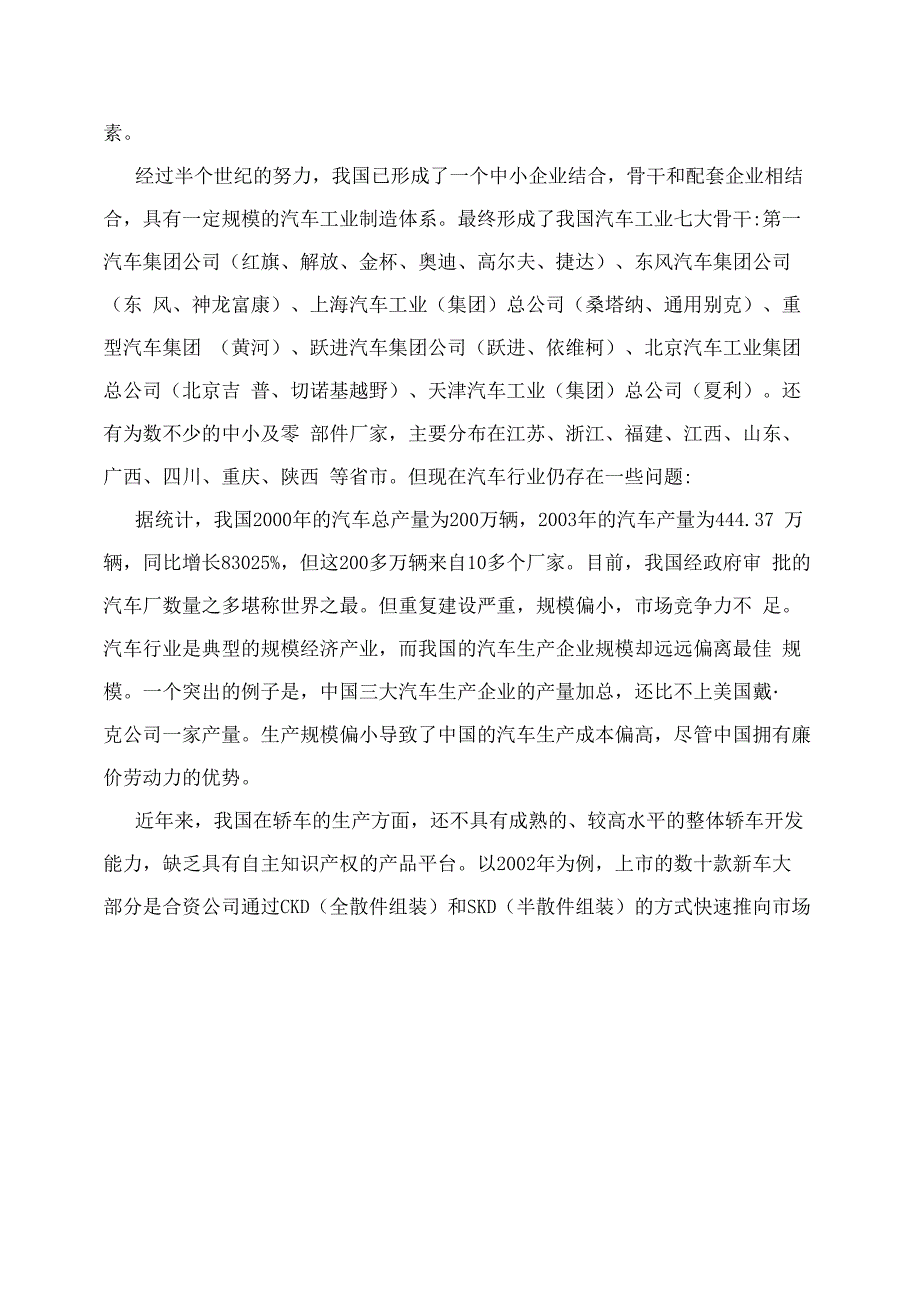 素。

经过半个世纪的努力，我国已形成了一个中小企业结合，骨干和配套企业相结合，具有一定规模的汽车工业制造体系。最终形成了我国汽车工业七大骨干:第一汽车集团公司（红旗、解放、金杯、奥迪、高尔夫、捷达）、东风汽车集团公司（东 风、神龙富康）、上海汽车工业（集团）总公司（桑塔纳、通用别克）、重型汽车集团 （黄河）、跃进汽车集团公司（跃进、依维柯）、北京汽车工业集团总公司（北京吉 普、切诺基越野）、天津汽车工业（集团）总公司（夏利）。还有为数不少的中小及零 部件厂家，主要分布在江苏、浙江、福建、江西、山东、广西、四川、重庆、陕西 等省市。但现在汽车行业仍存在一些问题:

据统计，我国2000年的汽车总产量为200万辆，2003年的汽车产量为444.37 万辆，同比增长83025%，但这200多万辆来自10多个厂家。目前，我国经政府审 批的汽车厂数量之多堪称世界之最。但重复建设严重，规模偏小，市场竞争力不 足。汽车行业是典型的规模经济产业，而我国的汽车生产企业规模却远远偏离最佳 规模。一个突出的例子是，中国三大汽车生产企业的产量加总，还比不上美国戴·克公司一家产量。生产规模偏小导致了中国的汽车生产成本偏高，尽管中国拥有廉价劳动力的优势。

近年来，我国在轿车的生产方面，还不具有成熟的、较高水平的整体轿车开发能力，缺乏具有自主知识产权的产品平台。以2002年为例，上市的数十款新车大部分是合资公司通过CKD（全散件组装）和SKD（半散件组装）的方式快速推向市场